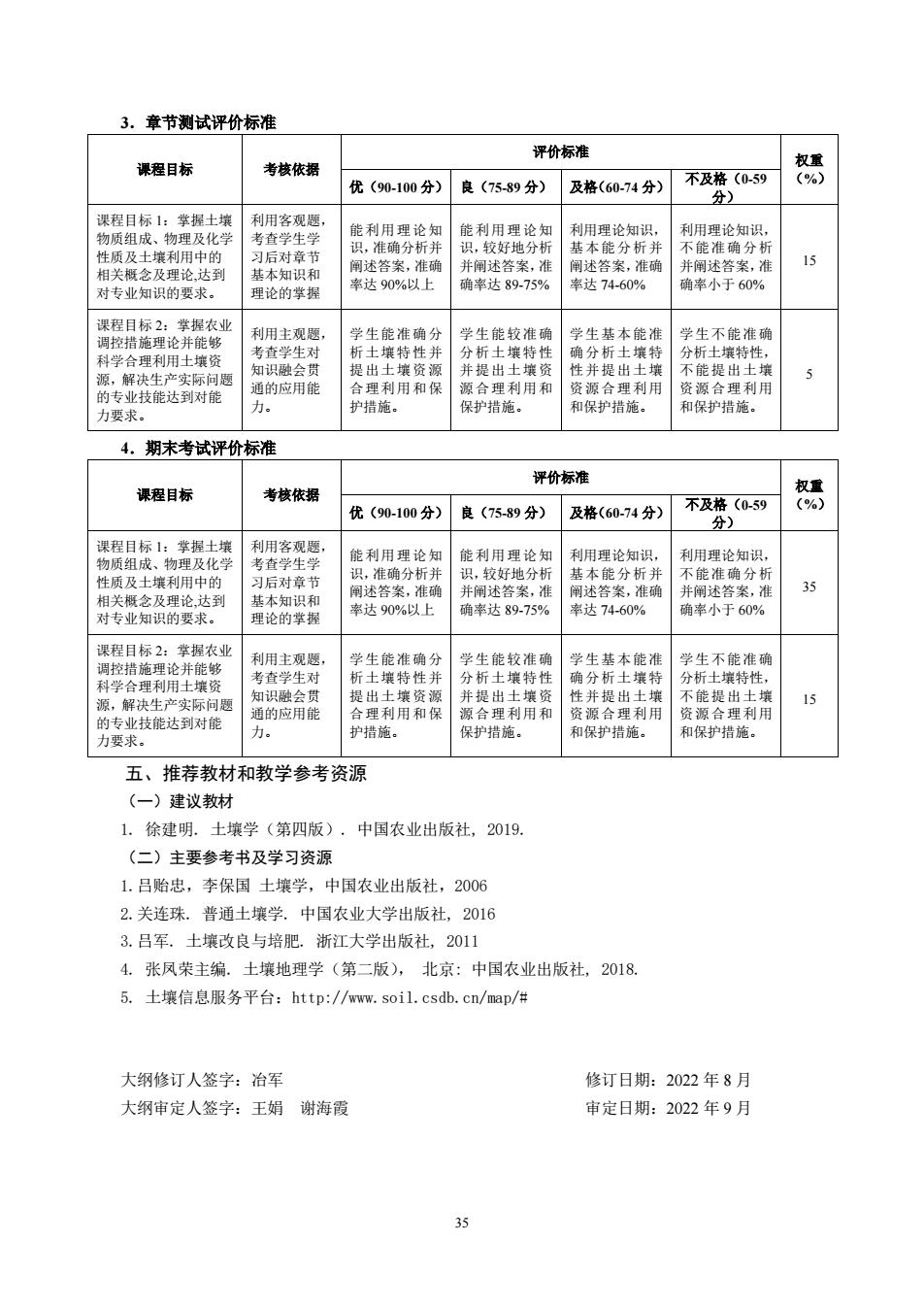 3．章节测试评价标准

| 课程目标 | 考核依据 | 评价标准 | | | | 权重（%） |
|---|---|---|---|---|---|---|
| | | 优（90-100 分） | 良（75-89 分） | 及格(60-74 分) | 不及格（0-59 分） | |
| 课程目标 1：掌握土壤物质组成、物理及化学性质及土壤利用中的相关概念及理论,达到对专业知识的要求。 | 利用客观题,考查学生学习后对章节基本知识和理论的掌握 | 能利用理论知识,准确分析并阐述答案,准确率达 90%以上 | 能利用理论知识,较好地分析并阐述答案,准确率达 89-75% | 利用理论知识,基本能分析并阐述答案,准确率达 74-60% | 利用理论知识,不能准确分析并阐述答案,准确率小于 60% | 15 |
| 课程目标 2：掌握农业调控措施理论并能够科学合理利用土壤资源，解决生产实际问题的专业技能达到对能力要求。 | 利用主观题,考查学生对知识融会贯通的应用能力。 | 学生能准确分析土壤特性并提出土壤资源合理利用和保护措施。 | 学生能较准确分析土壤特性并提出土壤资源合理利用和保护措施。 | 学生基本能准确分析土壤特性并提出土壤资源合理利用和保护措施。 | 学生不能准确分析土壤特性,不能提出土壤资源合理利用和保护措施。 | 5 |

4．期末考试评价标准

| 课程目标 | 考核依据 | 评价标准 | | | | 权重（%） |
|---|---|---|---|---|---|---|
| | | 优（90-100 分） | 良（75-89 分） | 及格(60-74 分) | 不及格（0-59 分） | |
| 课程目标 1：掌握土壤物质组成、物理及化学性质及土壤利用中的相关概念及理论,达到对专业知识的要求。 | 利用客观题,考查学生学习后对章节基本知识和理论的掌握 | 能利用理论知识,准确分析并阐述答案,准确率达 90%以上 | 能利用理论知识,较好地分析并阐述答案,准确率达 89-75% | 利用理论知识,基本能分析并阐述答案,准确率达 74-60% | 利用理论知识,不能准确分析并阐述答案,准确率小于 60% | 35 |
| 课程目标 2：掌握农业调控措施理论并能够科学合理利用土壤资源，解决生产实际问题的专业技能达到对能力要求。 | 利用主观题,考查学生对知识融会贯通的应用能力。 | 学生能准确分析土壤特性并提出土壤资源合理利用和保护措施。 | 学生能较准确分析土壤特性并提出土壤资源合理利用和保护措施。 | 学生基本能准确分析土壤特性并提出土壤资源合理利用和保护措施。 | 学生不能准确分析土壤特性,不能提出土壤资源合理利用和保护措施。 | 15 |

五、推荐教材和教学参考资源
（一）建议教材
1. 徐建明. 土壤学（第四版）. 中国农业出版社, 2019.
（二）主要参考书及学习资源
1.吕贻忠，李保国 土壤学，中国农业出版社，2006
2.关连珠. 普通土壤学. 中国农业大学出版社, 2016
3.吕军. 土壤改良与培肥. 浙江大学出版社, 2011
4. 张凤荣主编. 土壤地理学（第二版）, 北京: 中国农业出版社, 2018.
5. 土壤信息服务平台：http://www.soil.csdb.cn/map/#

大纲修订人签字：冶军　　修订日期：2022 年 8 月
大纲审定人签字：王娟　谢海霞　　审定日期：2022 年 9 月

35